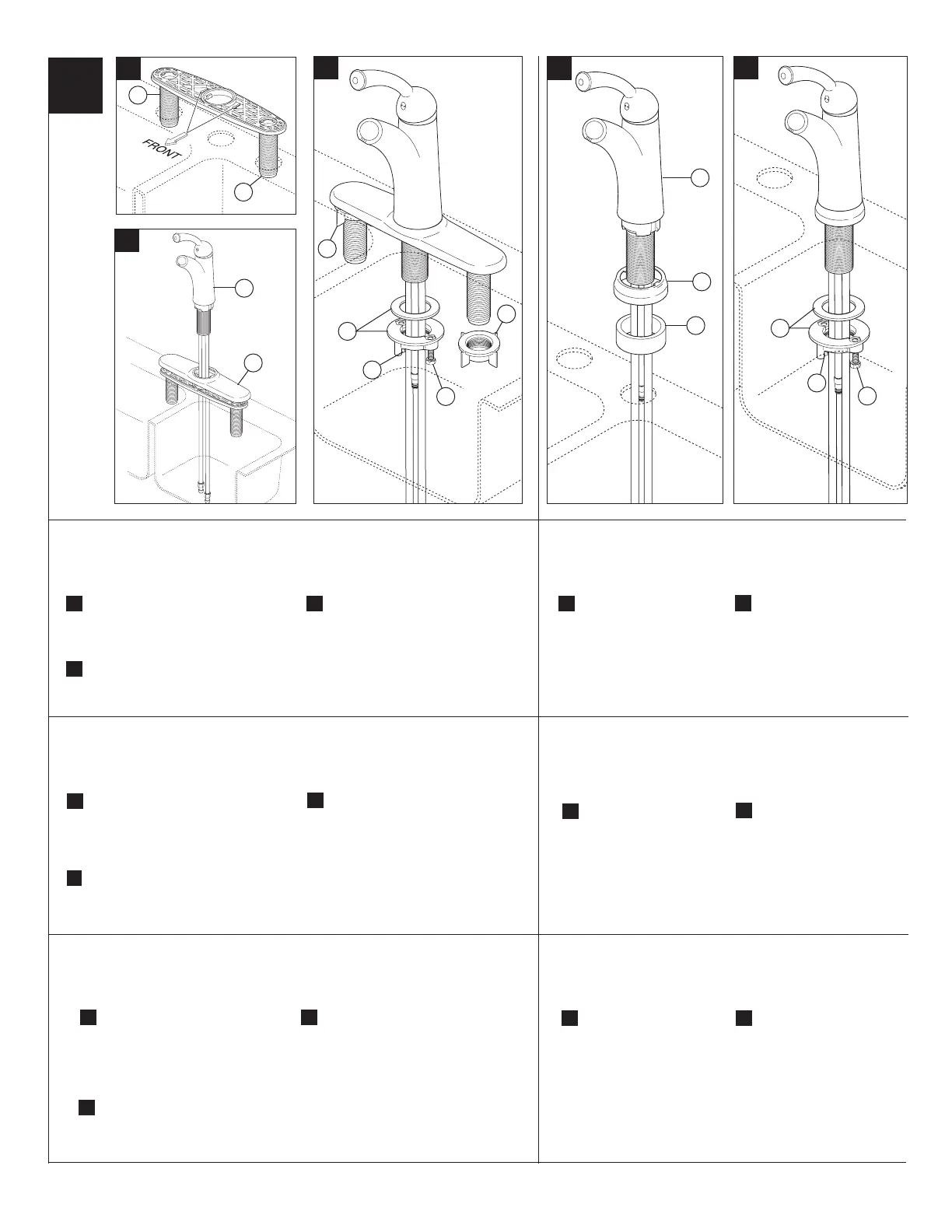 FRONT